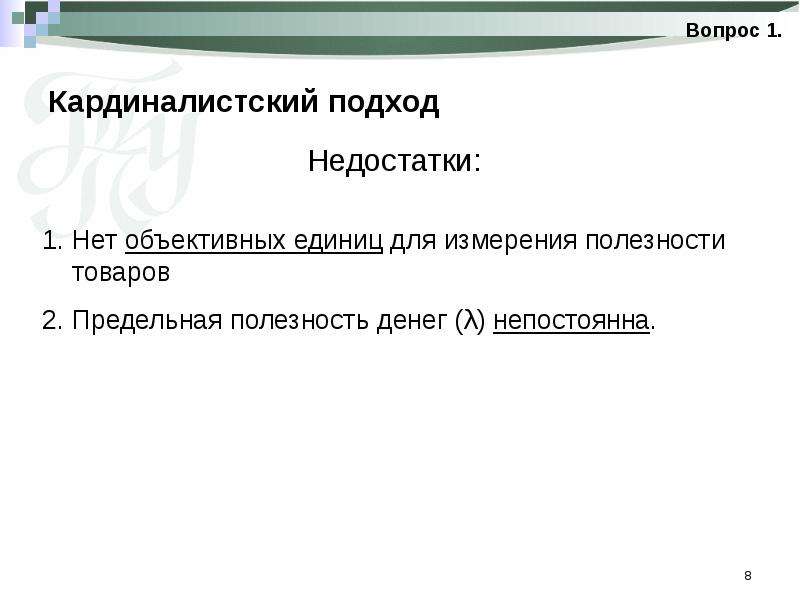 Вопрос 1.

Кардиналистский подход

Недостатки:

1. Нет объективных единиц для измерения полезности товаров

2. Предельная полезность денег (λ) непостоянна.

8